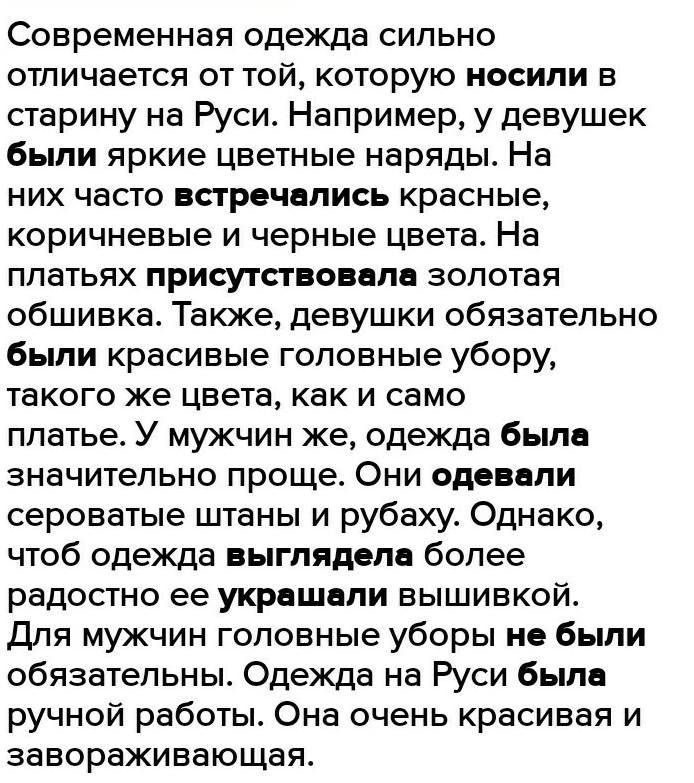 Современная одежда сильно отличается от той, которую **носили** в старину на Руси. Например, у девушек **были** яркие цветные наряды. На них часто **встречались** красные, коричневые и черные цвета. На платьях **присутствовала** золотая обшивка. Также, девушки обязательно **были** красивые головные убору, такого же цвета, как и само платье. У мужчин же, одежда **была** значительно проще. Они **одевали** сероватые штаны и рубаху. Однако, чтоб одежда **выглядела** более радостно ее **украшали** вышивкой. Для мужчин головные уборы **не были** обязательны. Одежда на Руси **была** ручной работы. Она очень красивая и завораживающая.